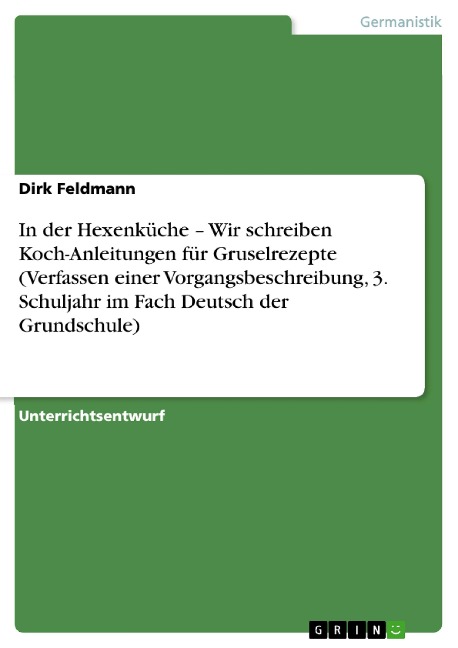 Germanistik

Dirk Feldmann

In der Hexenküche – Wir schreiben Koch-Anleitungen für Gruselrezepte (Verfassen einer Vorgangsbeschreibung, 3. Schuljahr im Fach Deutsch der Grundschule)

Unterrichtsentwurf

GRIN